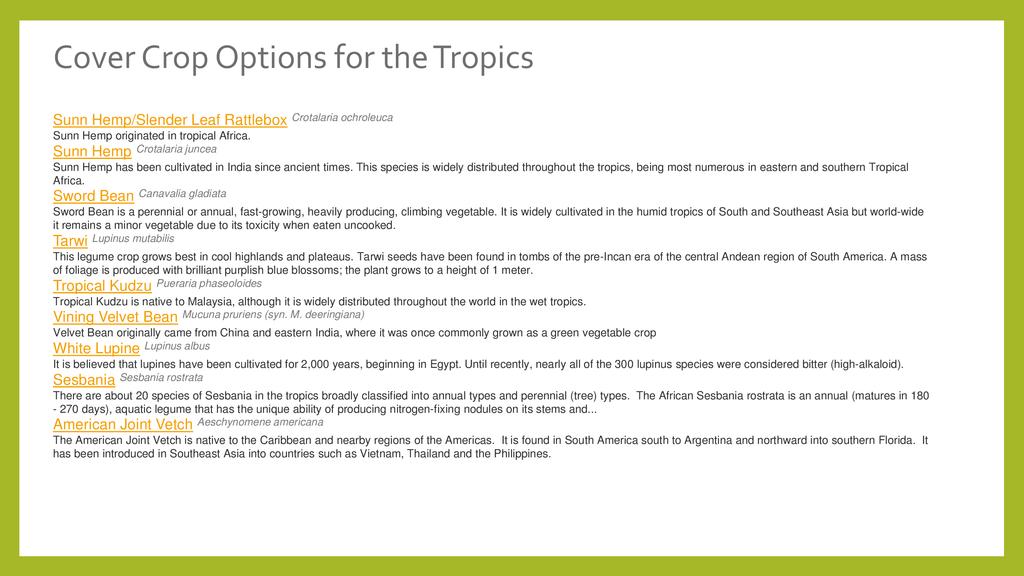 Cover Crop Options for the Tropics

Sunn Hemp/Slender Leaf Rattlebox Crotalaria ochroleuca
Sunn Hemp originated in tropical Africa.

Sunn Hemp Crotalaria juncea
Sunn Hemp has been cultivated in India since ancient times. This species is widely distributed throughout the tropics, being most numerous in eastern and southern Tropical Africa.

Sword Bean Canavalia gladiata
Sword Bean is a perennial or annual, fast-growing, heavily producing, climbing vegetable. It is widely cultivated in the humid tropics of South and Southeast Asia but world-wide it remains a minor vegetable due to its toxicity when eaten uncooked.

Tarwi Lupinus mutabilis
This legume crop grows best in cool highlands and plateaus. Tarwi seeds have been found in tombs of the pre-Incan era of the central Andean region of South America. A mass of foliage is produced with brilliant purplish blue blossoms; the plant grows to a height of 1 meter.

Tropical Kudzu Pueraria phaseoloides
Tropical Kudzu is native to Malaysia, although it is widely distributed throughout the world in the wet tropics.

Vining Velvet Bean Mucuna pruriens (syn. M. deeringiana)
Velvet Bean originally came from China and eastern India, where it was once commonly grown as a green vegetable crop

White Lupine Lupinus albus
It is believed that lupines have been cultivated for 2,000 years, beginning in Egypt. Until recently, nearly all of the 300 lupinus species were considered bitter (high-alkaloid).

Sesbania Sesbania rostrata
There are about 20 species of Sesbania in the tropics broadly classified into annual types and perennial (tree) types. The African Sesbania rostrata is an annual (matures in 180 - 270 days), aquatic legume that has the unique ability of producing nitrogen-fixing nodules on its stems and...

American Joint Vetch Aeschynomene americana
The American Joint Vetch is native to the Caribbean and nearby regions of the Americas. It is found in South America south to Argentina and northward into southern Florida. It has been introduced in Southeast Asia into countries such as Vietnam, Thailand and the Philippines.